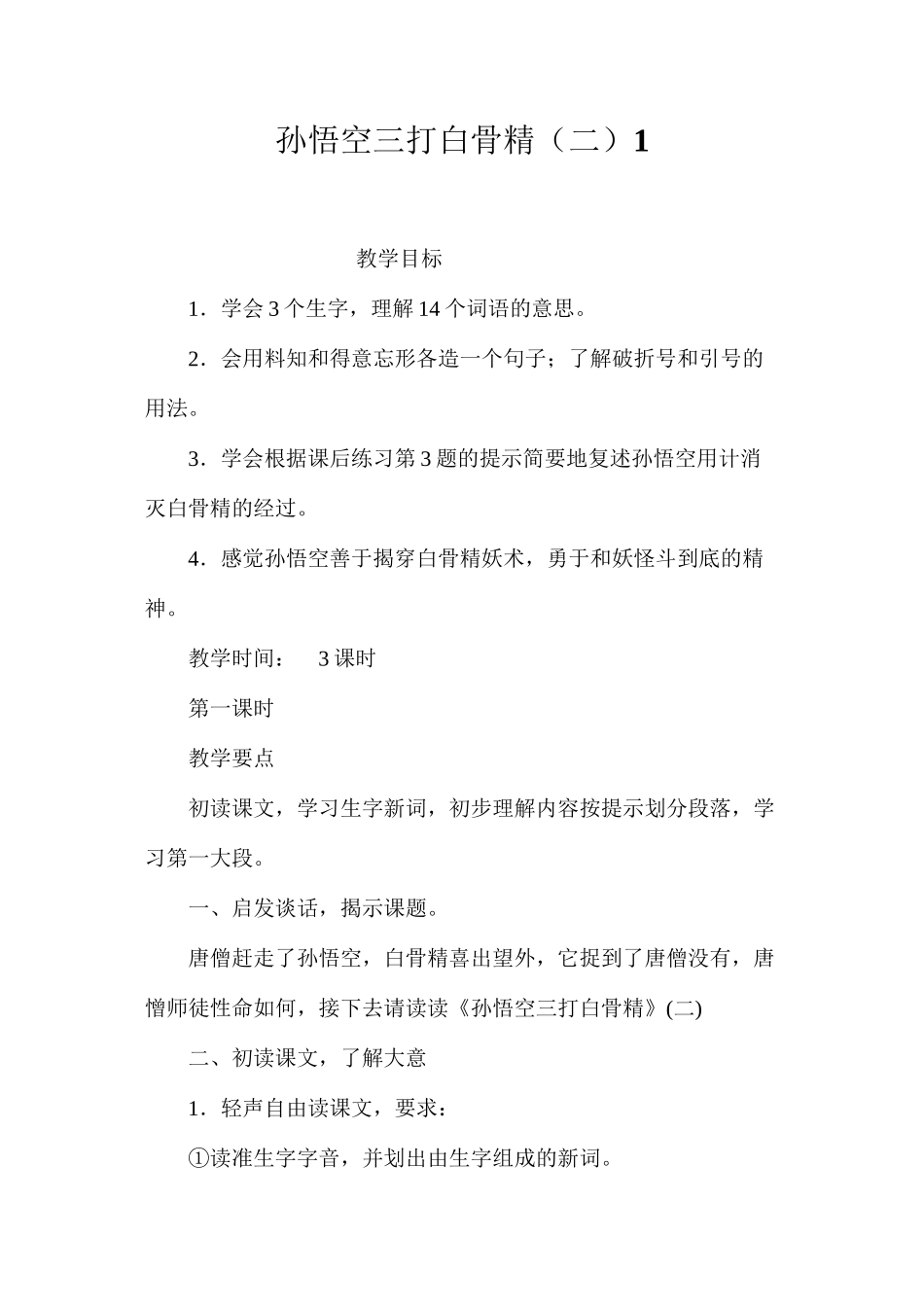 孙悟空三打白骨精（二）1

教学目标

1．学会 3 个生字，理解 14 个词语的意思。

2．会用料知和得意忘形各造一个句子；了解破折号和引号的用法。

3．学会根据课后练习第 3 题的提示简要地复述孙悟空用计消灭白骨精的经过。

4．感觉孙悟空善于揭穿白骨精妖术，勇于和妖怪斗到底的精神。

教学时间： 3 课时

第一课时

教学要点

初读课文，学习生字新词，初步理解内容按提示划分段落，学习第一大段。

一、启发谈话，揭示课题。

唐僧赶走了孙悟空，白骨精喜出望外，它捉到了唐僧没有，唐憎师徒性命如何，接下去请读读《孙悟空三打白骨精》(二)

二、初读课文，了解大意

1．轻声自由读课文，要求：

①读准生字字音，并划出由生字组成的新词。